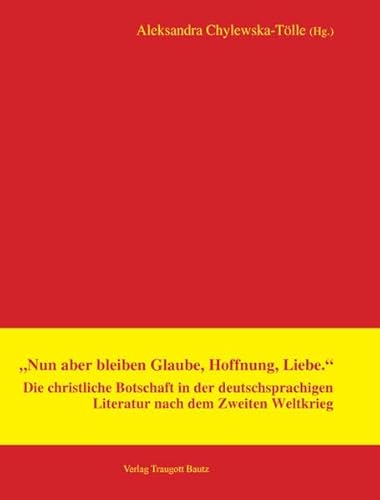 Aleksandra Chylewska-Tölle (Hg.)

„Nun aber bleiben Glaube, Hoffnung, Liebe.“
Die christliche Botschaft in der deutschsprachigen Literatur nach dem Zweiten Weltkrieg

Verlag Traugott Bautz